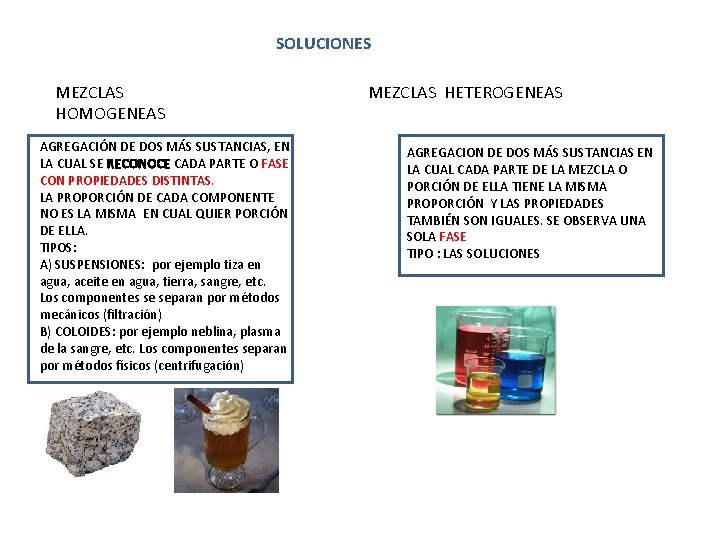 SOLUCIONES

MEZCLAS HOMOGENEAS

AGREGACIÓN DE DOS MÁS SUSTANCIAS, EN LA CUAL SE RECONOCE CADA PARTE O FASE CON PROPIEDADES DISTINTAS.
LA PROPORCIÓN DE CADA COMPONENTE NO ES LA MISMA EN CUAL QUIER PORCIÓN DE ELLA.
TIPOS:
A) SUSPENSIONES: por ejemplo tiza en agua, aceite en agua, tierra, sangre, etc. Los componentes se separan por métodos mecánicos (filtración)
B) COLOIDES: por ejemplo neblina, plasma de la sangre, etc. Los componentes separan por métodos físicos (centrifugación)

MEZCLAS HETEROGENEAS

AGREGACION DE DOS MÁS SUSTANCIAS EN LA CUAL CADA PARTE DE LA MEZCLA O PORCIÓN DE ELLA TIENE LA MISMA PROPORCIÓN Y LAS PROPIEDADES TAMBIÉN SON IGUALES. SE OBSERVA UNA SOLA FASE
TIPO : LAS SOLUCIONES